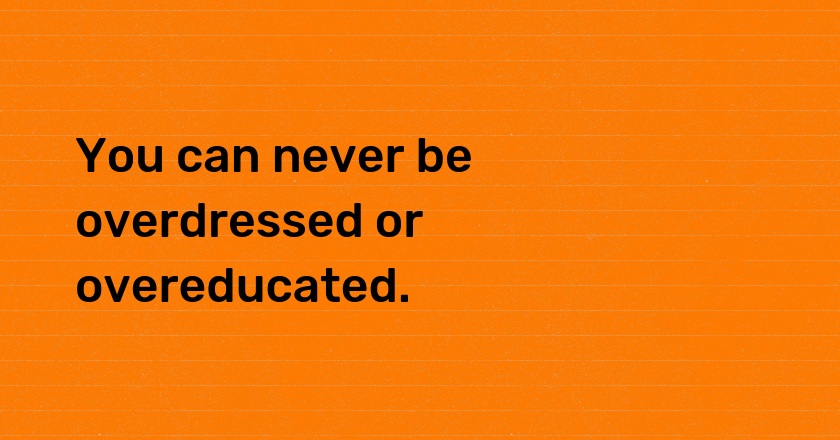 You can never be overdressed or overeducated.